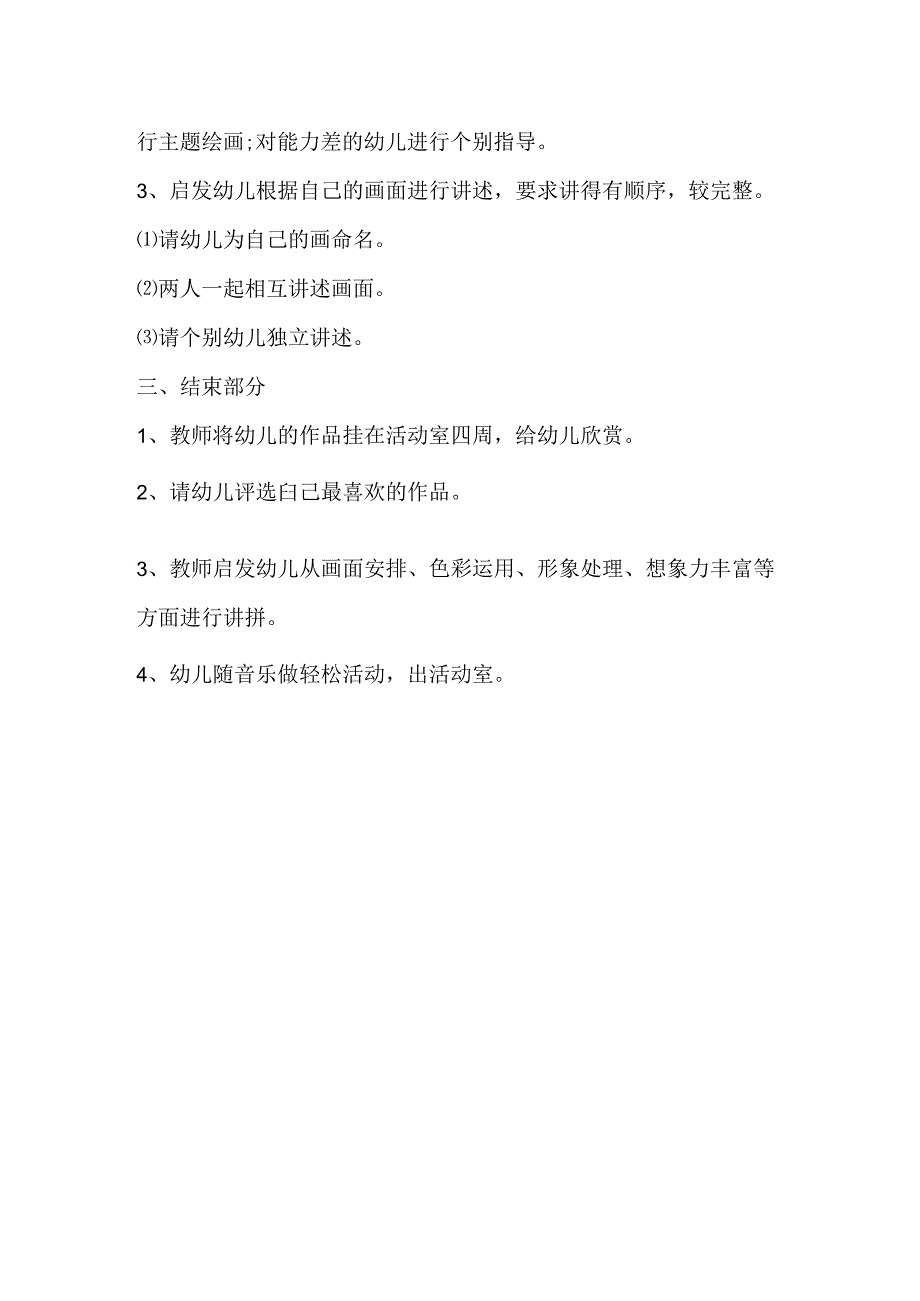 行主题绘画;对能力差的幼儿进行个别指导。

3、启发幼儿根据自己的画面进行讲述，要求讲得有顺序，较完整。

⑴请幼儿为自己的画命名。

⑵两人一起相互讲述画面。

⑶请个别幼儿独立讲述。

三、结束部分

1、教师将幼儿的作品挂在活动室四周，给幼儿欣赏。

2、请幼儿评选臼己最喜欢的作品。

3、教师启发幼儿从画面安排、色彩运用、形象处理、想象力丰富等方面进行讲拼。

4、幼儿随音乐做轻松活动，出活动室。